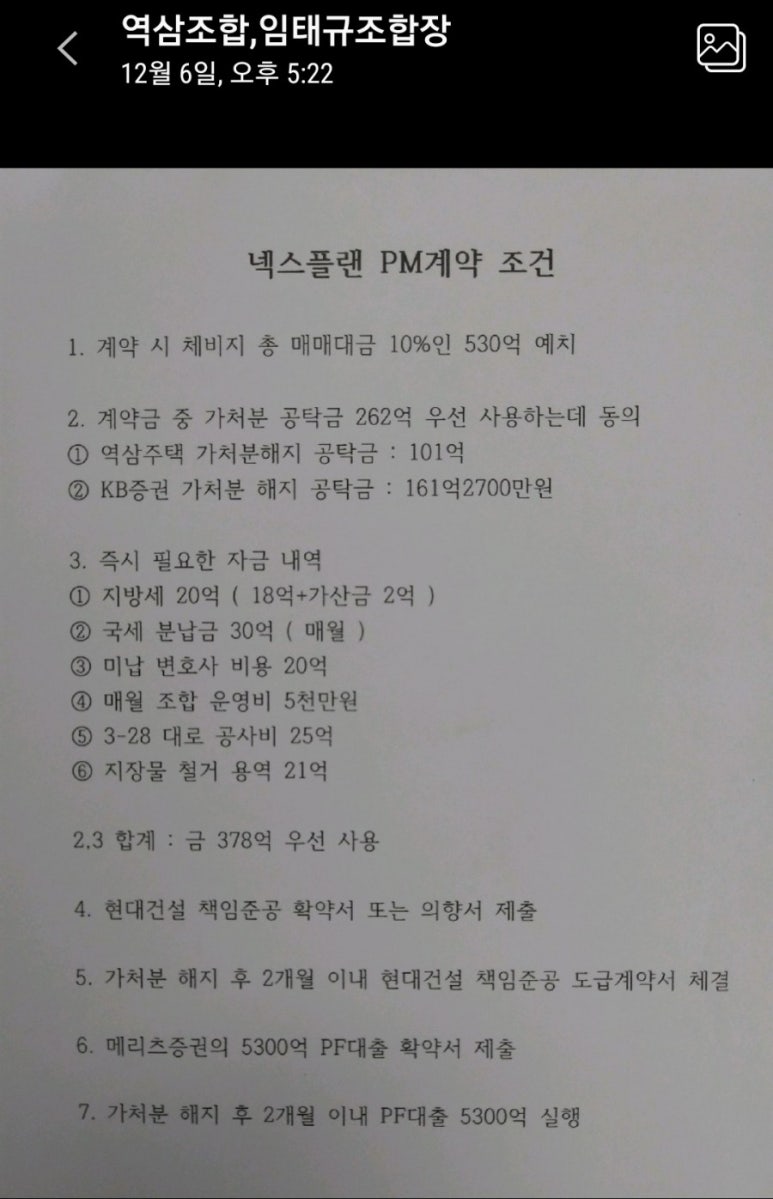 역삼조합,임태규조합장
12월 6일, 오후 5:22

넥스플랜 PM계약 조건

1. 계약 시 체비지 총 매매대금 10%인 530억 예치

2. 계약금 중 가처분 공탁금 262억 우선 사용하는데 동의
① 역삼주택 가처분해지 공탁금 : 101억
② KB증권 가처분 해지 공탁금 : 161억2700만원

3. 즉시 필요한 자금 내역
① 지방세 20억 ( 18억+가산금 2억 )
② 국세 분납금 30억 ( 매월 )
③ 미납 변호사 비용 20억
④ 매월 조합 운영비 5천만원
⑤ 3-28 대로 공사비 25억
⑥ 지장물 철거 용역 21억

2,3 합계 : 금 378억 우선 사용

4. 현대건설 책임준공 확약서 또는 의향서 제출

5. 가처분 해지 후 2개월 이내 현대건설 책임준공 도급계약서 체결

6. 메리츠증권의 5300억 PF대출 확약서 제출

7. 가처분 해지 후 2개월 이내 PF대출 5300억 실행